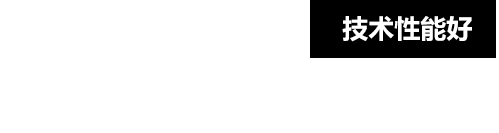 技术性能好